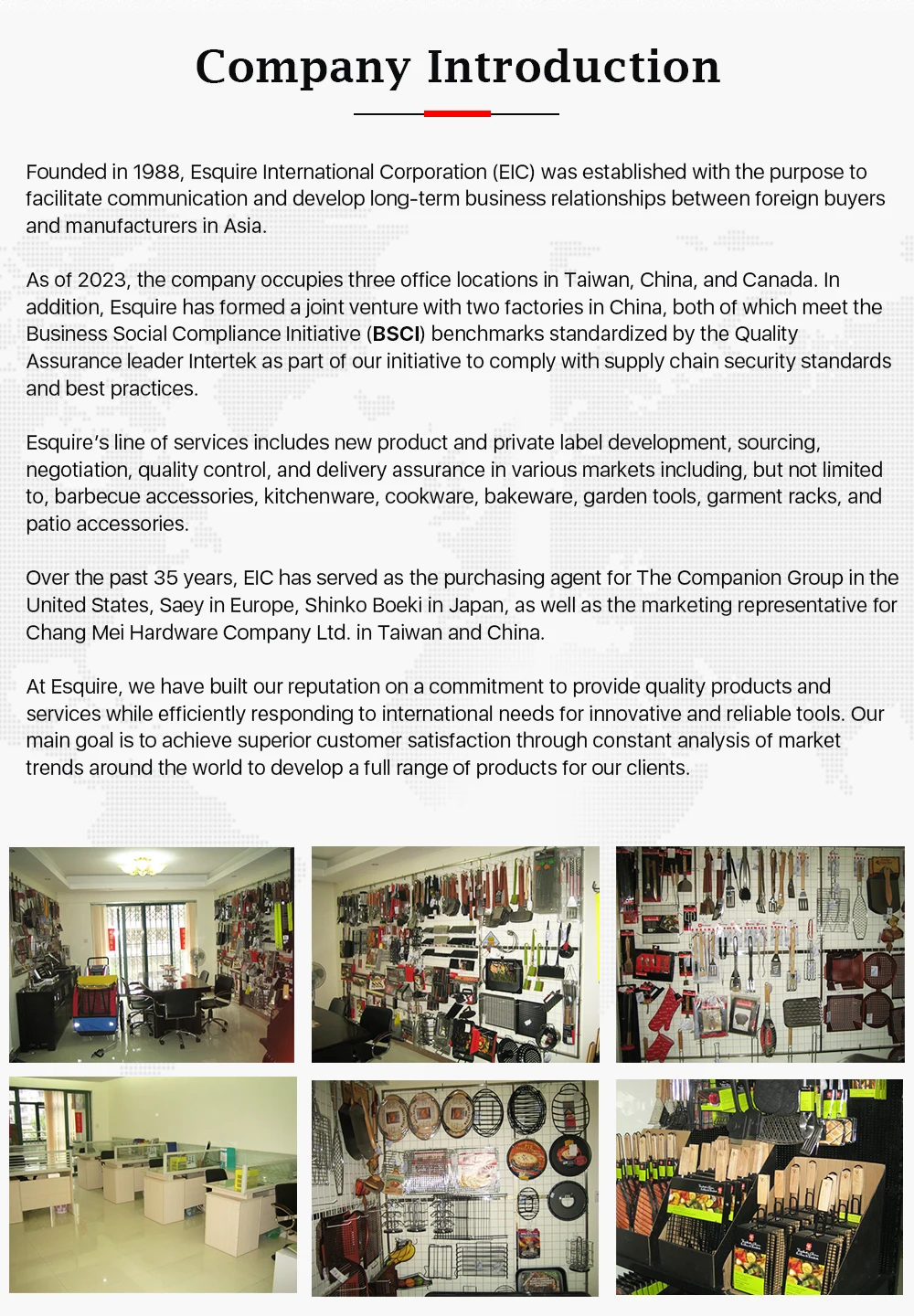 Company Introduction

Founded in 1988, Esquire International Corporation (EIC) was established with the purpose to facilitate communication and develop long-term business relationships between foreign buyers and manufacturers in Asia.

As of 2023, the company occupies three office locations in Taiwan, China, and Canada. In addition, Esquire has formed a joint venture with two factories in China, both of which meet the Business Social Compliance Initiative (BSCI) benchmarks standardized by the Quality Assurance leader Intertek as part of our initiative to comply with supply chain security standards and best practices.

Esquire's line of services includes new product and private label development, sourcing, negotiation, quality control, and delivery assurance in various markets including, but not limited to, barbecue accessories, kitchenware, cookware, bakeware, garden tools, garment racks, and patio accessories.

Over the past 35 years, EIC has served as the purchasing agent for The Companion Group in the United States, Saey in Europe, Shinko Boeki in Japan, as well as the marketing representative for Chang Mei Hardware Company Ltd. in Taiwan and China.

At Esquire, we have built our reputation on a commitment to provide quality products and services while efficiently responding to international needs for innovative and reliable tools. Our main goal is to achieve superior customer satisfaction through constant analysis of market trends around the world to develop a full range of products for our clients.